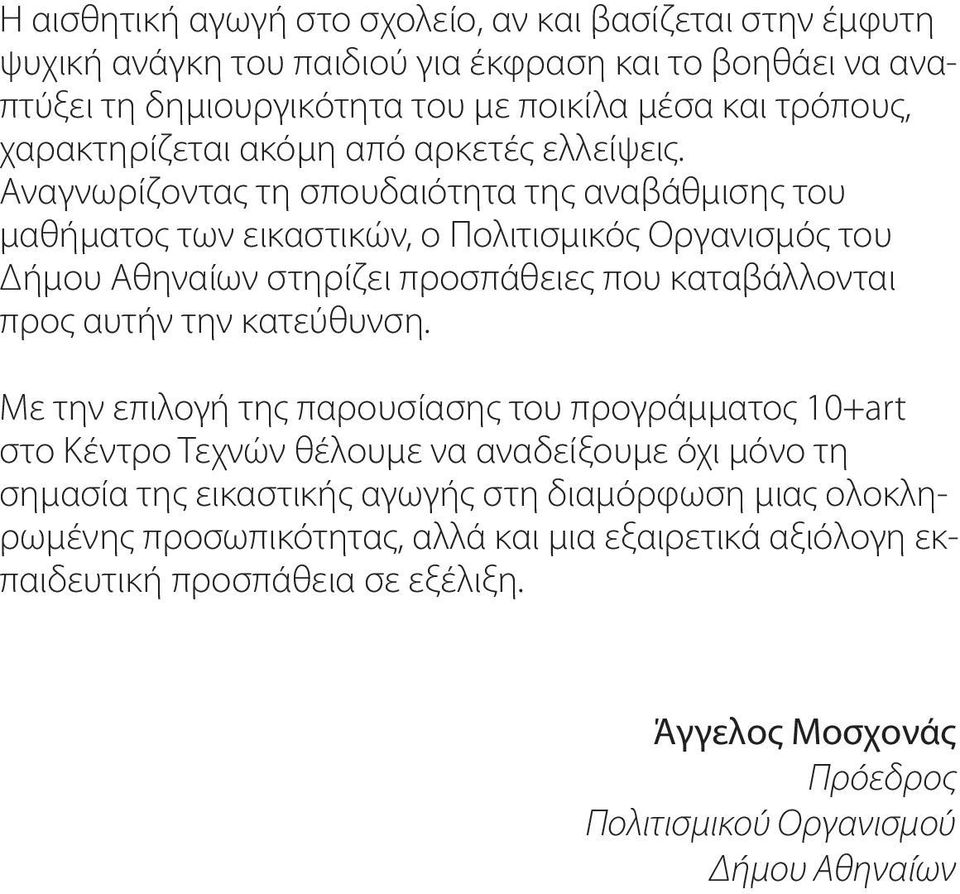 Η αισθητική αγωγή στο σχολείο, αν και βασίζεται στην έμφυτη ψυχική ανάγκη του παιδιού για έκφραση και το βοηθάει να αναπτύξει τη δημιουργικότητα του με ποικίλα μέσα και τρόπους, χαρακτηρίζεται ακόμη από αρκετές ελλείψεις.
Αναγνωρίζοντας τη σπουδαιότητα της αναβάθμισης του μαθήματος των εικαστικών, ο Πολιτισμικός Οργανισμός του Δήμου Αθηναίων στηρίζει προσπάθειες που καταβάλλονται προς αυτήν την κατεύθυνση.

Με την επιλογή της παρουσίασης του προγράμματος 10+art στο Κέντρο Τεχνών θέλουμε να αναδείξουμε όχι μόνο τη σημασία της εικαστικής αγωγής στη διαμόρφωση μιας ολοκληρωμένης προσωπικότητας, αλλά και μια εξαιρετικά αξιόλογη εκπαιδευτική προσπάθεια σε εξέλιξη.

Άγγελος Μοσχονάς
Πρόεδρος
Πολιτισμικού Οργανισμού
Δήμου Αθηναίων